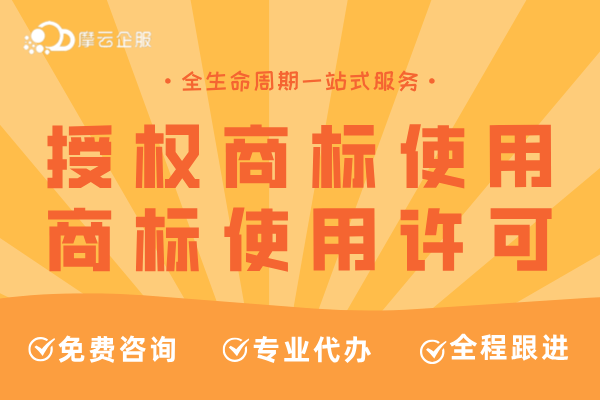 摩云企服

· 全生命周期一站式服务 ·

授权商标使用
商标使用许可

免费咨询 专业代办 全程跟进